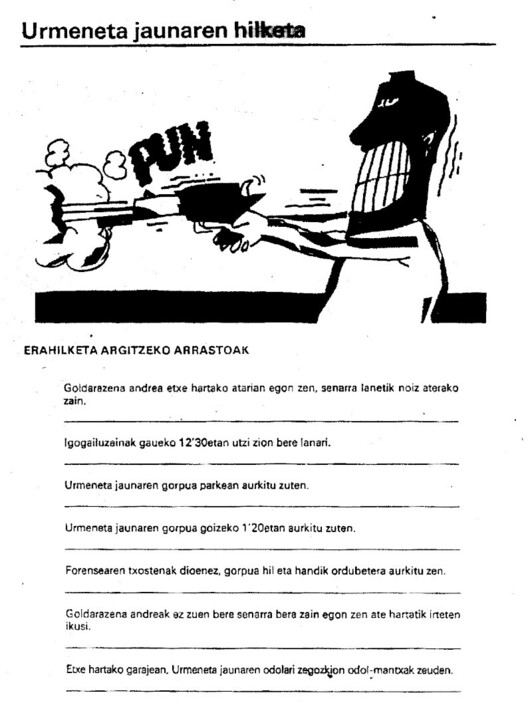 Urmeneta jaunaren hilketa

PUN

ERAHILKETA ARGITZEKO ARRASTOAK

Goldarazena andrea etxe hartako atarian egon zen, senarra lanetik noiz aterako zain.

Igogailuzainak gaueko 12'30etan utzi zion bere lanari.

Urmeneta jaunaren gorpua parkean aurkitu zuten.

Urmeneta jaunaren gorpua goizeko 1'20etan aurkitu zuten.

Forensearen txostenak dioenez, gorpua hil eta handik ordubetera aurkitu zen.

Goldarazena andreak ez zuen bere senarra bera zain egon zen ate hartatik irteten ikusi.

Etxe hartako garajean, Urmeneta jaunaren odolari zegozkion odol-mantxak zeuden.